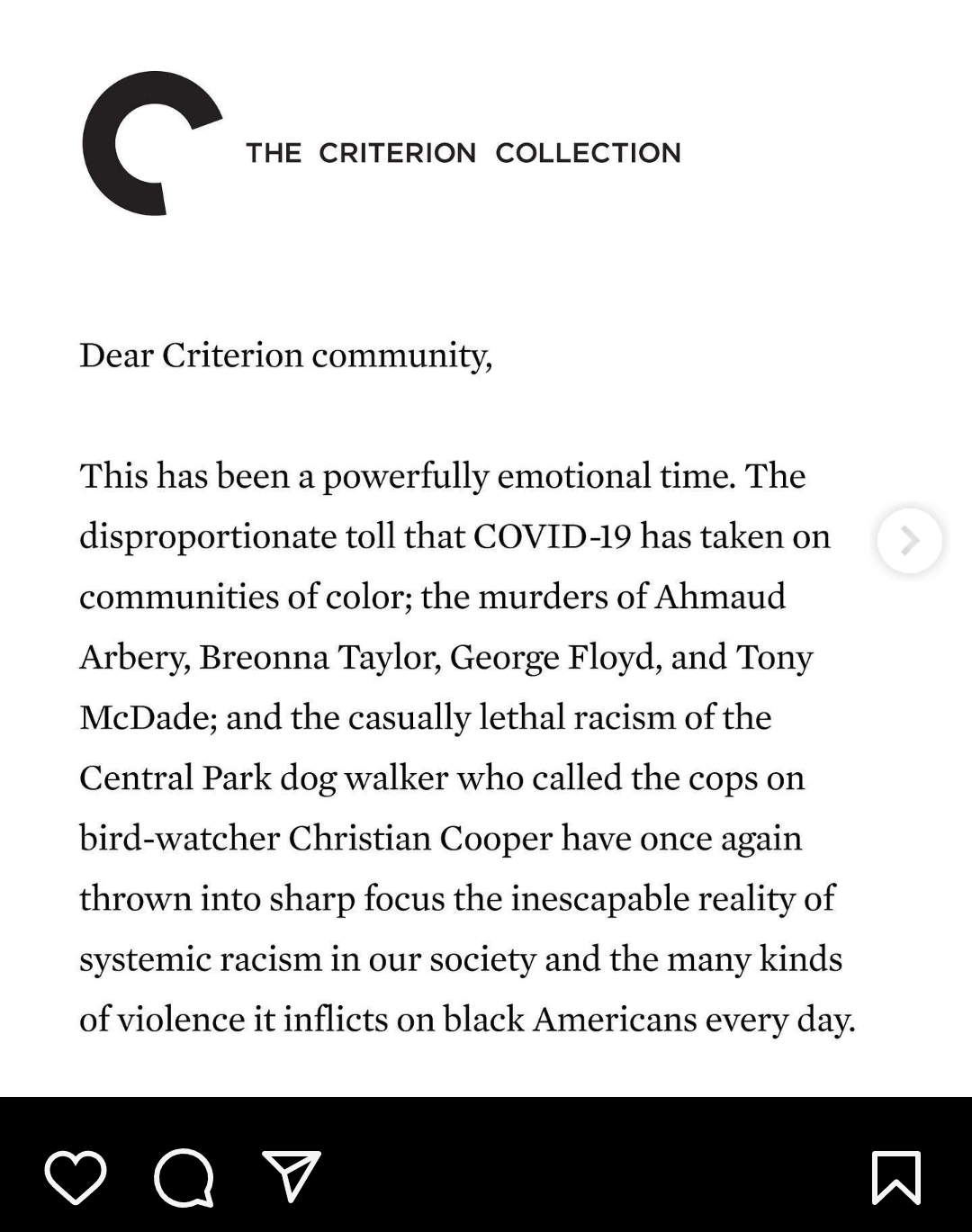 THE CRITERION COLLECTION

Dear Criterion community,

This has been a powerfully emotional time. The disproportionate toll that COVID-19 has taken on communities of color; the murders of Ahmaud Arbery, Breonna Taylor, George Floyd, and Tony McDade; and the casually lethal racism of the Central Park dog walker who called the cops on bird-watcher Christian Cooper have once again thrown into sharp focus the inescapable reality of systemic racism in our society and the many kinds of violence it inflicts on black Americans every day.